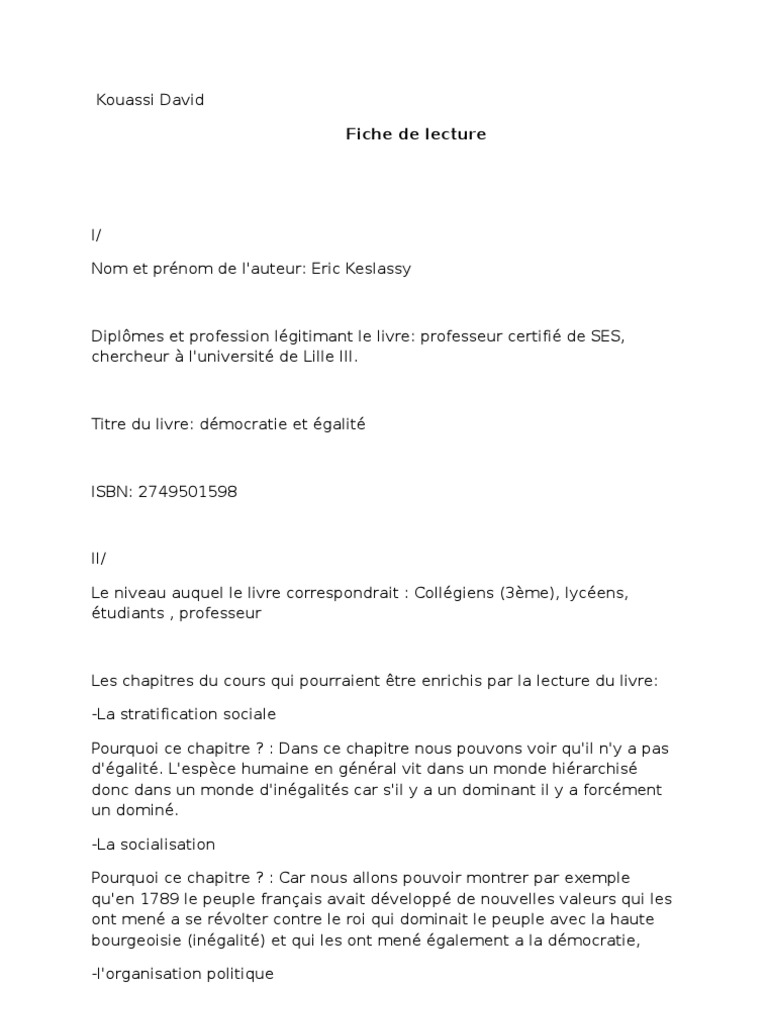 Kouassi David

Fiche de lecture

I/

Nom et prénom de l'auteur: Eric Keslassy

Diplômes et profession légitimant le livre: professeur certifié de SES, chercheur à l'université de Lille III.

Titre du livre: démocratie et égalité

ISBN: 2749501598

II/

Le niveau auquel le livre correspondrait : Collégiens (3ème), lycéens, étudiants , professeur

Les chapitres du cours qui pourraient être enrichis par la lecture du livre:

-La stratification sociale

Pourquoi ce chapitre ? : Dans ce chapitre nous pouvons voir qu'il n'y a pas d'égalité. L'espèce humaine en général vit dans un monde hiérarchisé donc dans un monde d'inégalités car s'il y a un dominant il y a forcément un dominé.

-La socialisation

Pourquoi ce chapitre ? : Car nous allons pouvoir montrer par exemple qu'en 1789 le peuple français avait développé de nouvelles valeurs qui les ont mené a se révolter contre le roi qui dominait le peuple avec la haute bourgeoisie (inégalité) et qui les ont mené également a la démocratie,

-l'organisation politique